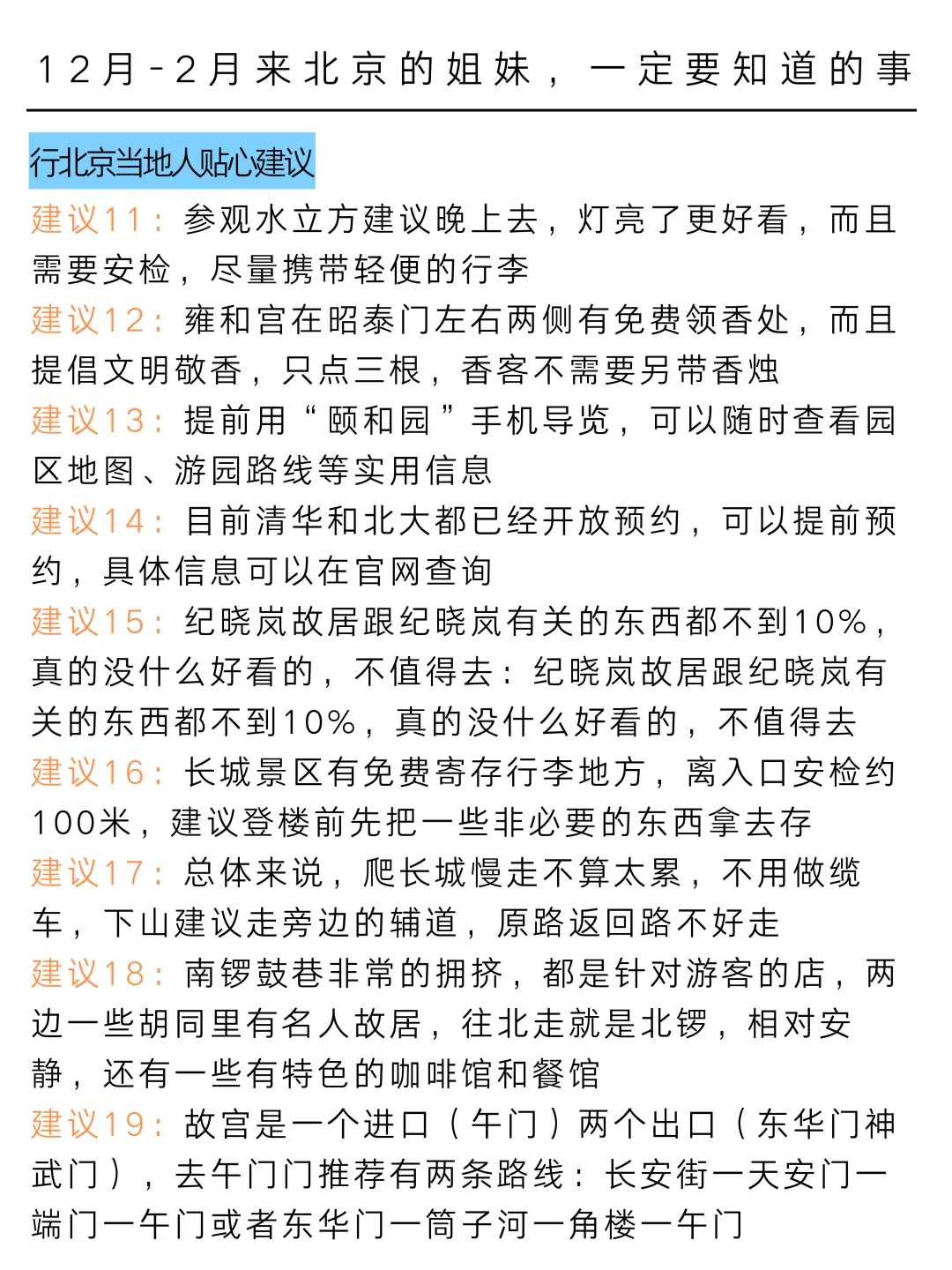 12月-2月来北京的姐妹，一定要知道的事

行北京当地人贴心建议

建议11：参观水立方建议晚上去，灯亮了更好看，而且需要安检，尽量携带轻便的行李

建议12：雍和宫在昭泰门左右两侧有免费领香处，而且提倡文明敬香，只点三根，香客不需要另带香烛

建议13：提前用“颐和园”手机导览，可以随时查看园区地图、游园路线等实用信息

建议14：目前清华和北大都已经开放预约，可以提前预约，具体信息可以在官网查询

建议15：纪晓岚故居跟纪晓岚有关的东西都不到10%，真的没什么好看的，不值得去：纪晓岚故居跟纪晓岚有关的东西都不到10%，真的没什么好看的，不值得去

建议16：长城景区有免费寄存行李地方，离入口安检约100米，建议登楼前先把一些非必要的东西拿去存

建议17：总体来说，爬长城慢走不算太累，不用做缆车，下山建议走旁边的辅道，原路返回路不好走

建议18：南锣鼓巷非常的拥挤，都是针对游客的店，两边一些胡同里有名人故居，往北走就是北锣，相对安静，还有一些有特色的咖啡馆和餐馆

建议19：故宫是一个进口（午门）两个出口（东华门神武门），去午门门推荐有两条路线：长安街一天安门一端门一午门或者东华门一筒子河一角楼一午门